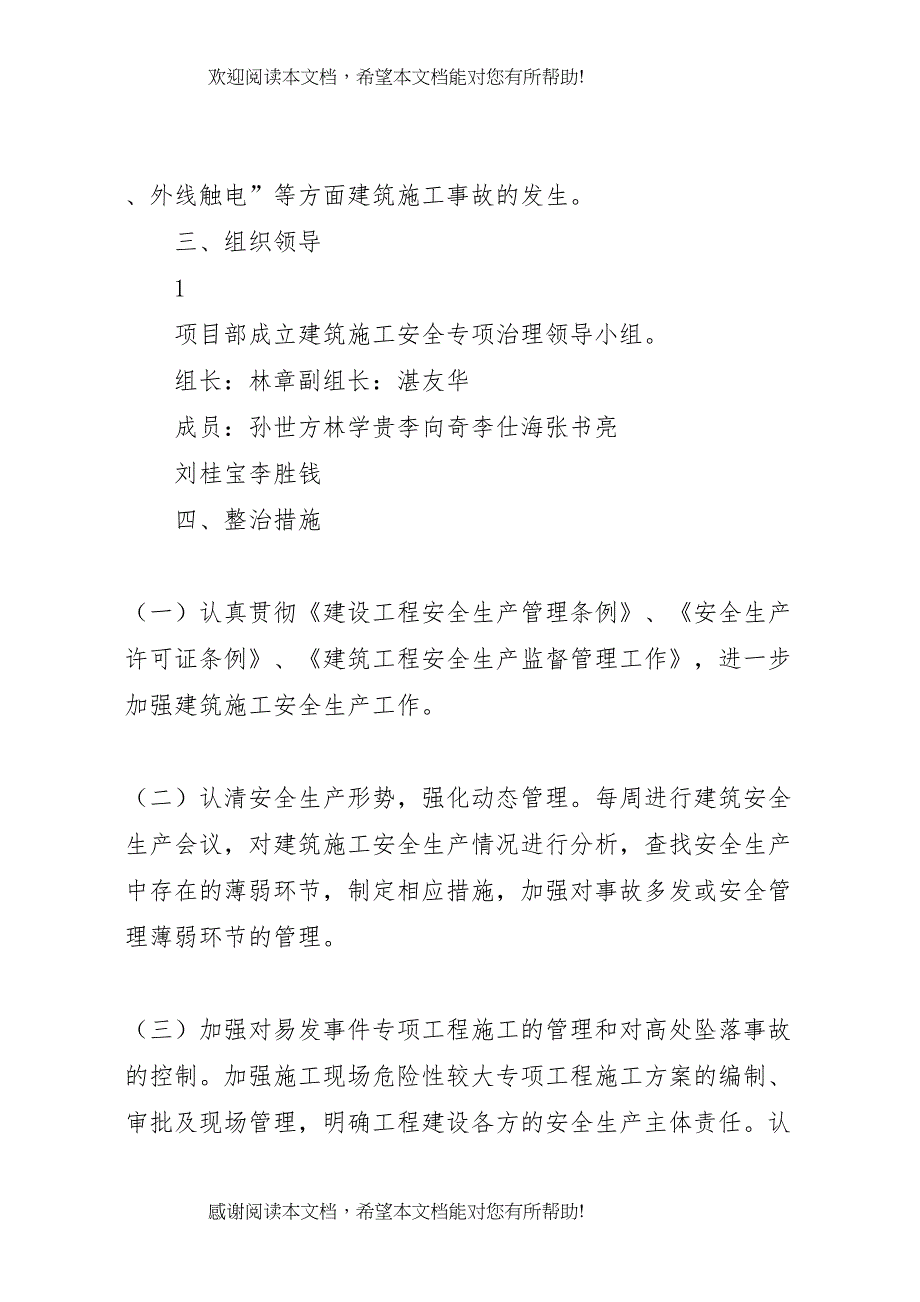 欢迎阅读本文档，希望本文档能对您有所帮助!

、外线触电”等方面建筑施工事故的发生。

三、组织领导

1

项目部成立建筑施工安全专项治理领导小组。

组长：林章副组长：湛友华

成员：孙世方林学贵李向奇李仕海张书亮

刘桂宝李胜钱

四、整治措施

（一）认真贯彻《建设工程安全生产管理条例》、《安全生产许可证条例》、《建筑工程安全生产监督管理工作》，进一步加强建筑施工安全生产工作。

（二）认清安全生产形势，强化动态管理。每周进行建筑安全生产会议，对建筑施工安全生产情况进行分析，查找安全生产中存在的薄弱环节，制定相应措施，加强对事故多发或安全管理薄弱环节的管理。

（三）加强对易发事件专项工程施工的管理和对高处坠落事故的控制。加强施工现场危险性较大专项工程施工方案的编制、审批及现场管理，明确工程建设各方的安全生产主体责任。认

感谢阅读本文档，希望本文档能对您有所帮助!